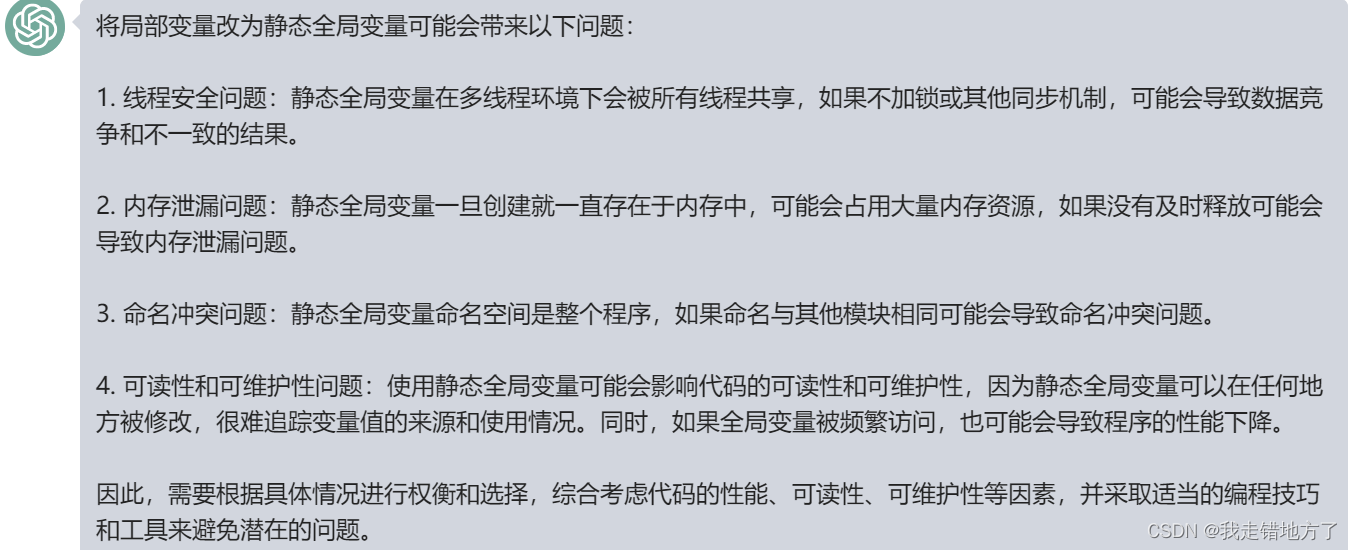 将局部变量改为静态全局变量可能会带来以下问题：

1. 线程安全问题：静态全局变量在多线程环境下会被所有线程共享，如果不加锁或其他同步机制，可能会导致数据竞争和不一致的结果。

2. 内存泄漏问题：静态全局变量一旦创建就一直存在于内存中，可能会占用大量内存资源，如果没有及时释放可能会导致内存泄漏问题。

3. 命名冲突问题：静态全局变量命名空间是整个程序，如果命名与其他模块相同可能会导致命名冲突问题。

4. 可读性和可维护性问题：使用静态全局变量可能会影响代码的可读性和可维护性，因为静态全局变量可以在任何地方被修改，很难追踪变量值的来源和使用情况。同时，如果全局变量被频繁访问，也可能会导致程序的性能下降。

因此，需要根据具体情况进行权衡和选择，综合考虑代码的性能、可读性、可维护性等因素，并采取适当的编程技巧和工具来避免潜在的问题。

CSDN @我走错地方了